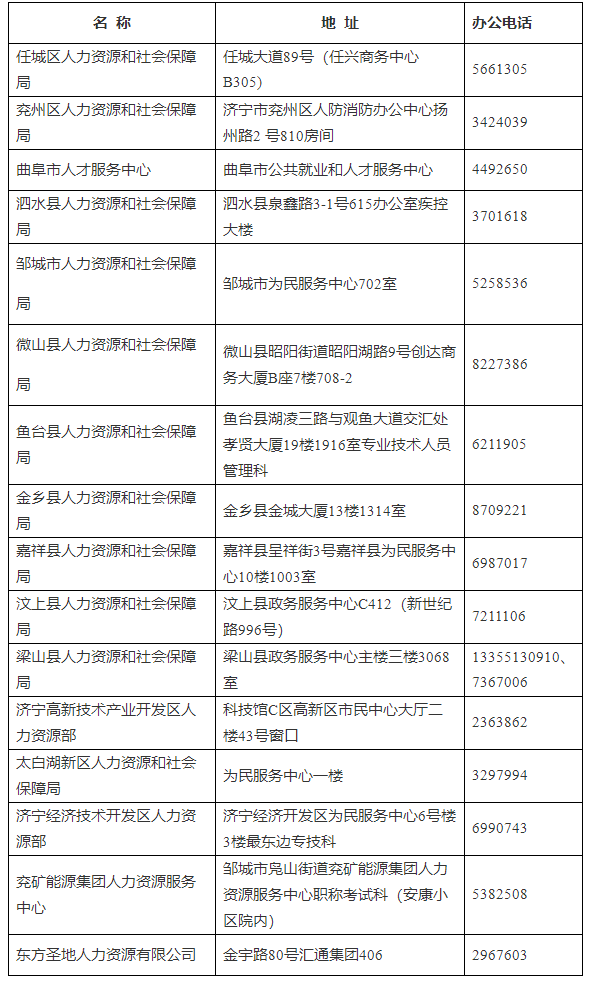 | 名　称 | 地　址 | 办公电话 |
|---|---|---|
| 任城区人力资源和社会保障局 | 任城大道89号（任兴商务中心B305） | 5661305 |
| 兖州区人力资源和社会保障局 | 济宁市兖州区人防消防办公中心扬州路2 号810房间 | 3424039 |
| 曲阜市人才服务中心 | 曲阜市公共就业和人才服务中心 | 4492650 |
| 泗水县人力资源和社会保障局 | 泗水县泉鑫路3-1号615办公室疾控大楼 | 3701618 |
| 邹城市人力资源和社会保障局 | 邹城市为民服务中心702室 | 5258536 |
| 微山县人力资源和社会保障局 | 微山县昭阳街道昭阳湖路9号创达商务大厦B座7楼708-2 | 8227386 |
| 鱼台县人力资源和社会保障局 | 鱼台县湖凌三路与观鱼大道交汇处孝贤大厦19楼1916室专业技术人员管理科 | 6211905 |
| 金乡县人力资源和社会保障局 | 金乡县金城大厦13楼1314室 | 8709221 |
| 嘉祥县人力资源和社会保障局 | 嘉祥县呈祥街3号嘉祥县为民服务中心10楼1003室 | 6987017 |
| 汶上县人力资源和社会保障局 | 汶上县政务服务中心C412（新世纪路996号） | 7211106 |
| 梁山县人力资源和社会保障局 | 梁山县政务服务中心主楼三楼3068室 | 13355130910、7367006 |
| 济宁高新技术产业开发区人力资源部 | 科技馆C区高新区市民中心大厅二楼43号窗口 | 2363862 |
| 太白湖新区人力资源和社会保障局 | 为民服务中心一楼 | 3297994 |
| 济宁经济技术开发区人力资源部 | 济宁经济开发区为民服务中心6号楼3楼最东边专技科 | 6990743 |
| 兖矿能源集团人力资源服务中心 | 邹城市凫山街道兖矿能源集团人力资源服务中心职称考试科（安康小区院内） | 5382508 |
| 东方圣地人力资源有限公司 | 金宇路80号汇通集团406 | 2967603 |